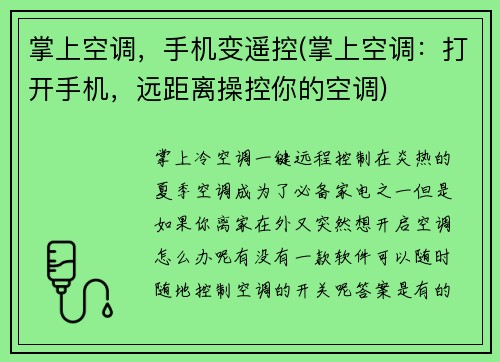 掌上空调，手机变遥控(掌上空调：打开手机，远距离操控你的空调)

掌上冷空调一键远程控制在炎热的夏季空调成为了必备家电之一但是如果你离家在外又突然想开启空调怎么办呢有没有一款软件可以随时随地控制空调的开关呢答案是有的